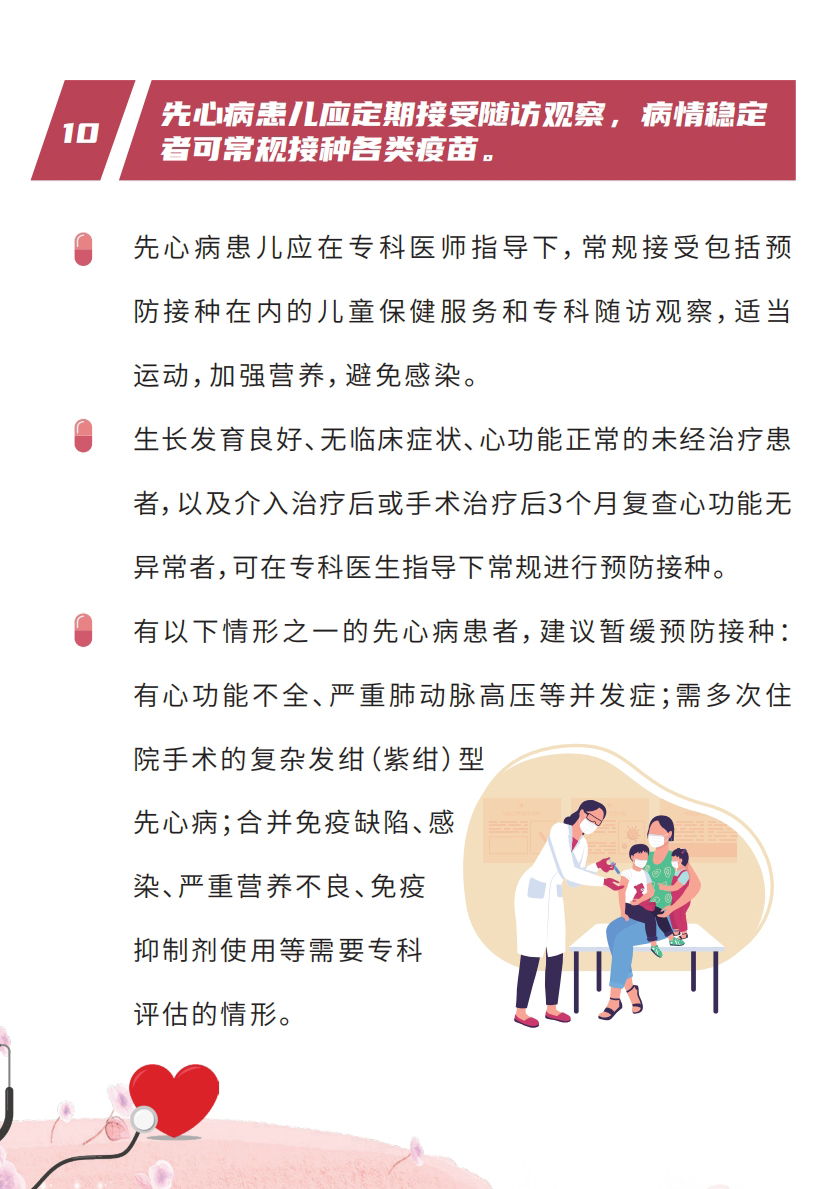 10 先心病患儿应定期接受随访观察，病情稳定者可常规接种各类疫苗。

先心病患儿应在专科医师指导下，常规接受包括预防接种在内的儿童保健服务和专科随访观察，适当运动，加强营养，避免感染。

生长发育良好、无临床症状、心功能正常的未经治疗患者，以及介入治疗后或手术治疗后3个月复查心功能无异常者，可在专科医生指导下常规进行预防接种。

有以下情形之一的先心病患者，建议暂缓预防接种：有心功能不全、严重肺动脉高压等并发症；需多次住院手术的复杂发绀（紫绀）型先心病；合并免疫缺陷、感染、严重营养不良、免疫抑制剂使用等需要专科评估的情形。